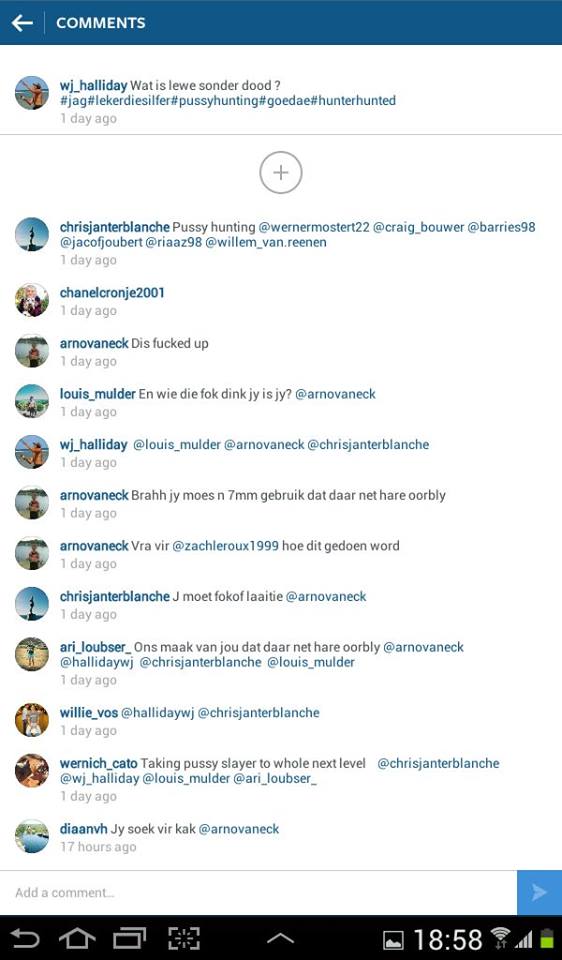 COMMENTS

wj_halliday Wat is lewe sonder dood ? #jag#lekerdiesilfer#pussyhunting#goedae#hunterhunted
1 day ago

chrisjanterblanche Pussy hunting @wernermostert22 @craig_bouwer @barries98 @jacofjoubert @riaaz98 @willem_van.reenen
1 day ago

chanelcronje2001
1 day ago

arnovaneck Dis fucked up
1 day ago

louis_mulder En wie die fok dink jy is jy? @arnovaneck
1 day ago

wj_halliday @louis_mulder @arnovaneck @chrisjanterblanche
1 day ago

arnovaneck Brahh jy moes n 7mm gebruik dat daar net hare oorbly
1 day ago

arnovaneck Vra vir @zachleroux1999 hoe dit gedoen word
1 day ago

chrisjanterblanche J moet fokof laaitie @arnovaneck
1 day ago

ari_loubser_ Ons maak van jou dat daar net hare oorbly @arnovaneck @hallidaywj @chrisjanterblanche @louis_mulder
1 day ago

willie_vos @hallidaywj @chrisjanterblanche
1 day ago

wernich_cato Taking pussy slayer to whole next level @chrisjanterblanche @wj_halliday @louis_mulder @ari_loubser_
1 day ago

diaanvh Jy soek vir kak @arnovaneck
17 hours ago

Add a comment...

18:58